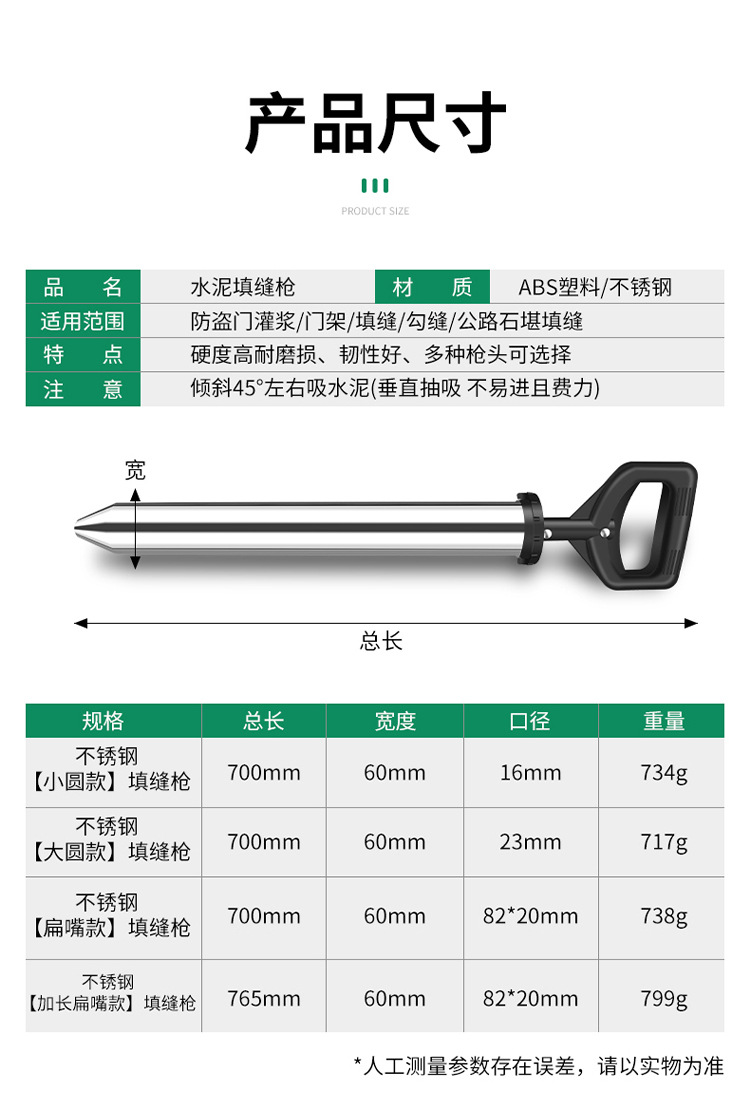 产品尺寸

PRODUCT SIZE

品 名
水泥填缝枪
材 质
ABS塑料/不锈钢
适用范围
防盗门灌浆/门架/填缝/勾缝/公路石堪填缝
特 点
硬度高耐磨损、韧性好、多种枪头可选择
注 意
倾斜45°左右吸水泥(垂直抽吸 不易进且费力)

宽

总长

| 规格 | 总长 | 宽度 | 口径 | 重量 |
|---|---|---|---|---|
| 不锈钢【小圆款】填缝枪 | 700mm | 60mm | 16mm | 734g |
| 不锈钢【大圆款】填缝枪 | 700mm | 60mm | 23mm | 717g |
| 不锈钢【扁嘴款】填缝枪 | 700mm | 60mm | 82*20mm | 738g |
| 不锈钢【加长扁嘴款】填缝枪 | 765mm | 60mm | 82*20mm | 799g |

*人工测量参数存在误差，请以实物为准